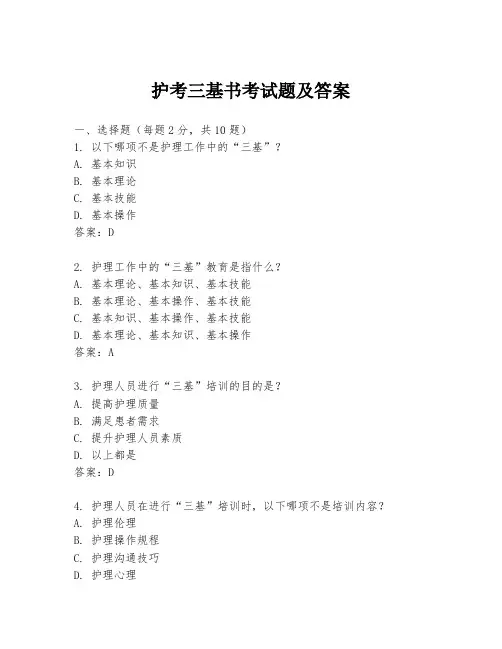 护考三基书考试题及答案

一、选择题（每题2分，共10题）

1. 以下哪项不是护理工作中的“三基”？
A. 基本知识
B. 基本理论
C. 基本技能
D. 基本操作
答案：D

2. 护理工作中的“三基”教育是指什么？
A. 基本理论、基本知识、基本技能
B. 基本理论、基本操作、基本技能
C. 基本知识、基本操作、基本技能
D. 基本理论、基本知识、基本操作
答案：A

3. 护理人员进行“三基”培训的目的是？
A. 提高护理质量
B. 满足患者需求
C. 提升护理人员素质
D. 以上都是
答案：D

4. 护理人员在进行“三基”培训时，以下哪项不是培训内容？
A. 护理伦理
B. 护理操作规程
C. 护理沟通技巧
D. 护理心理